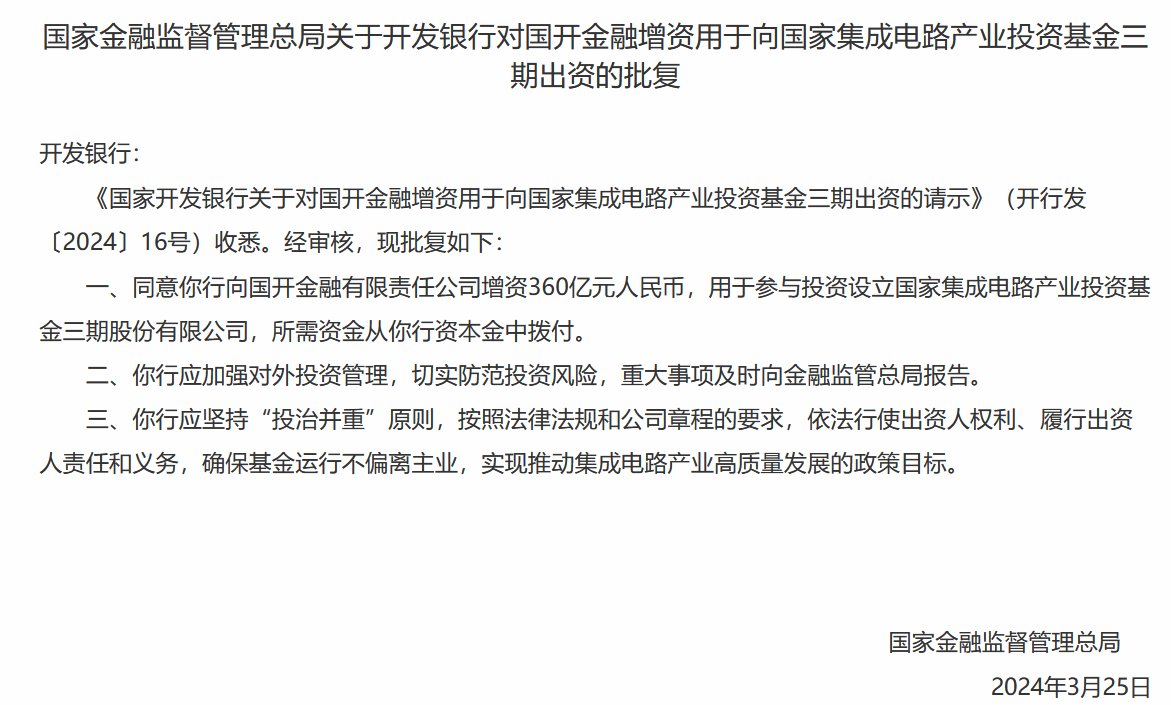 国家金融监督管理总局关于开发银行对国开金融增资用于向国家集成电路产业投资基金三期出资的批复

开发银行：

《国家开发银行关于对国开金融增资用于向国家集成电路产业投资基金三期出资的请示》（开行发〔2024〕16号）收悉。经审核，现批复如下：

一、同意你行向国开金融有限责任公司增资360亿元人民币，用于参与投资设立国家集成电路产业投资基金三期股份有限公司，所需资金从你行资本金中拨付。

二、你行应加强对外投资管理，切实防范投资风险，重大事项及时向金融监管总局报告。

三、你行应坚持“投治并重”原则，按照法律法规和公司章程的要求，依法行使出资人权利、履行出资人责任和义务，确保基金运行不偏离主业，实现推动集成电路产业高质量发展的政策目标。

国家金融监督管理总局

2024年3月25日